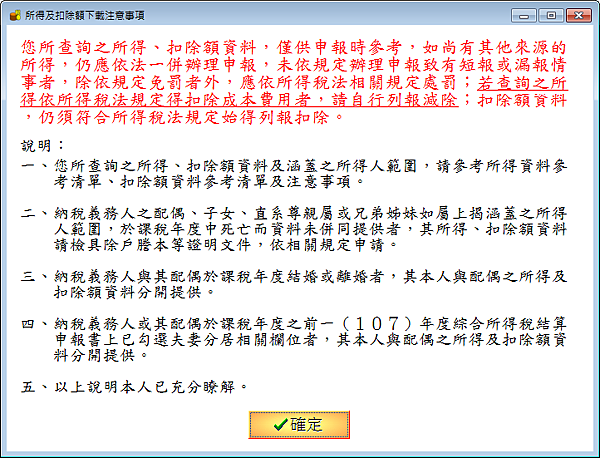 所得及扣除額下載注意事項

您所查詢之所得、扣除額資料，僅供申報時參考，如尚有其他來源的所得，仍應依法一併辦理申報，未依規定辦理申報致有短報或漏報情事者，除依規定免罰者外，應依所得稅法相關規定處罰；若查詢之所得依所得稅法規定得扣除成本費用者，請自行列報減除；扣除額資料，仍須符合所得稅法規定始得列報扣除。

說明：

一、您所查詢之所得、扣除額資料及涵蓋之所得人範圍，請參考所得資料參考清單、扣除額資料參考清單及注意事項。

二、納稅義務人之配偶、子女、直系尊親屬或兄弟姊妹如屬上揭涵蓋之所得人範圍，於課稅年度中死亡而資料未併同提供者，其所得、扣除額資料請檢具除戶謄本等證明文件，依相關規定申請。

三、納稅義務人與其配偶於課稅年度結婚或離婚者，其本人與配偶之所得及扣除額資料分開提供。

四、納稅義務人或其配偶於課稅年度之前一（１０７）年度綜合所得稅結算申報書上已勾選夫妻分居相關欄位者，其本人與配偶之所得及扣除額資料分開提供。

五、以上說明本人已充分瞭解。

確定